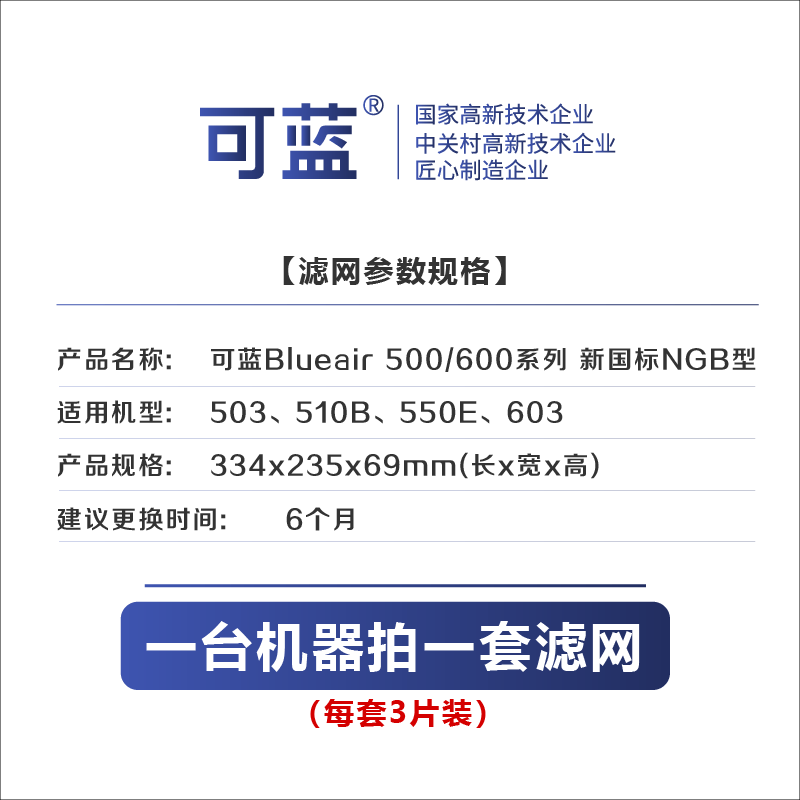 可蓝®
国家高新技术企业
中关村高新技术企业
匠心制造企业

【滤网参数规格】

产品名称: 可蓝Blueair 500/600系列 新国标NGB型

适用机型: 503、510B、550E、603

产品规格: 334x235x69mm(长x宽x高)

建议更换时间: 6个月

一台机器拍一套滤网
(每套3片装)